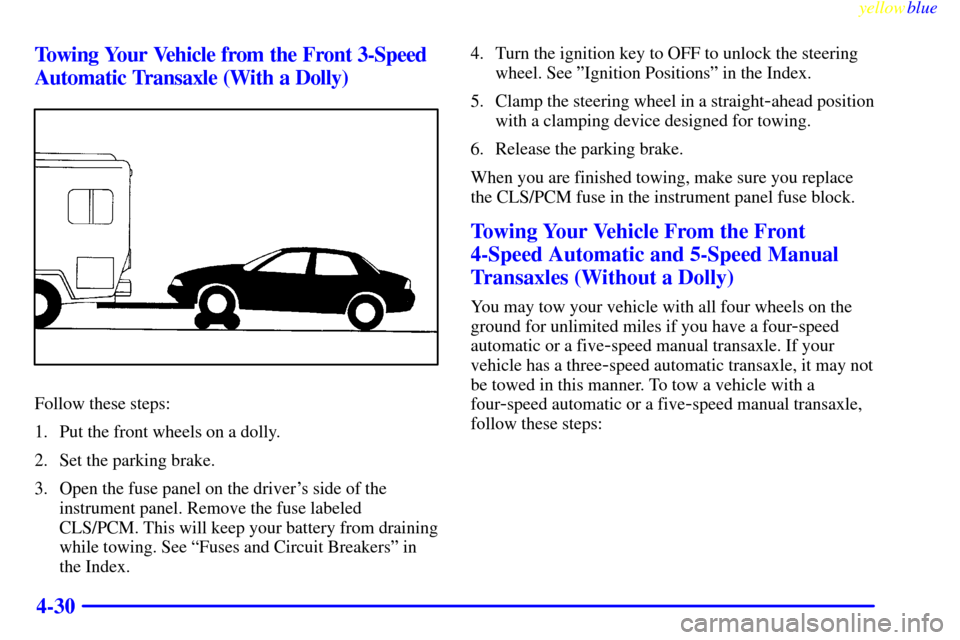 yellowblue

Towing Your Vehicle from the Front 3-Speed Automatic Transaxle (With a Dolly)

Follow these steps:

1. Put the front wheels on a dolly.

2. Set the parking brake.

3. Open the fuse panel on the driver's side of the instrument panel. Remove the fuse labeled CLS/PCM. This will keep your battery from draining while towing. See "Fuses and Circuit Breakers" in the Index.

4. Turn the ignition key to OFF to unlock the steering wheel. See "Ignition Positions" in the Index.

5. Clamp the steering wheel in a straight-ahead position with a clamping device designed for towing.

6. Release the parking brake.

When you are finished towing, make sure you replace the CLS/PCM fuse in the instrument panel fuse block.

Towing Your Vehicle From the Front 4-Speed Automatic and 5-Speed Manual Transaxles (Without a Dolly)

You may tow your vehicle with all four wheels on the ground for unlimited miles if you have a four-speed automatic or a five-speed manual transaxle. If your vehicle has a three-speed automatic transaxle, it may not be towed in this manner. To tow a vehicle with a four-speed automatic or a five-speed manual transaxle, follow these steps:

4-30

carmanualsonline.info